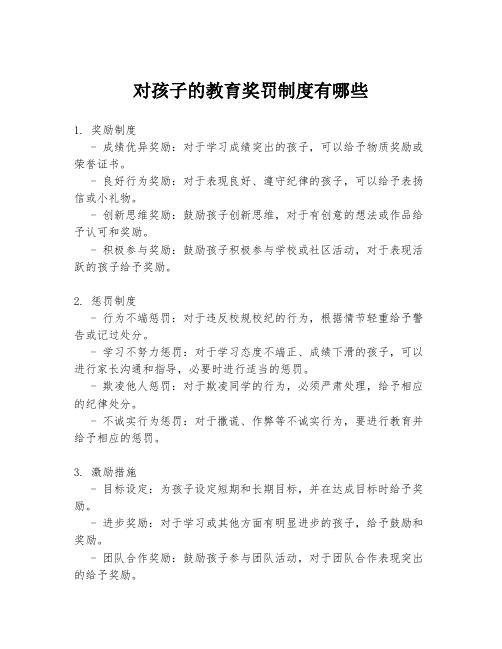 对孩子的教育奖罚制度有哪些

1. 奖励制度
- 成绩优异奖励：对于学习成绩突出的孩子，可以给予物质奖励或荣誉证书。
- 良好行为奖励：对于表现良好、遵守纪律的孩子，可以给予表扬信或小礼物。
- 创新思维奖励：鼓励孩子创新思维，对于有创意的想法或作品给予认可和奖励。
- 积极参与奖励：鼓励孩子积极参与学校或社区活动，对于表现活跃的孩子给予奖励。

2. 惩罚制度
- 行为不端惩罚：对于违反校规校纪的行为，根据情节轻重给予警告或记过处分。
- 学习不努力惩罚：对于学习态度不端正、成绩下滑的孩子，可以进行家长沟通和指导，必要时进行适当的惩罚。
- 欺凌他人惩罚：对于欺凌同学的行为，必须严肃处理，给予相应的纪律处分。
- 不诚实行为惩罚：对于撒谎、作弊等不诚实行为，要进行教育并给予相应的惩罚。

3. 激励措施
- 目标设定：为孩子设定短期和长期目标，并在达成目标时给予奖励。
- 进步奖励：对于学习或其他方面有明显进步的孩子，给予鼓励和奖励。
- 团队合作奖励：鼓励孩子参与团队活动，对于团队合作表现突出的给予奖励。